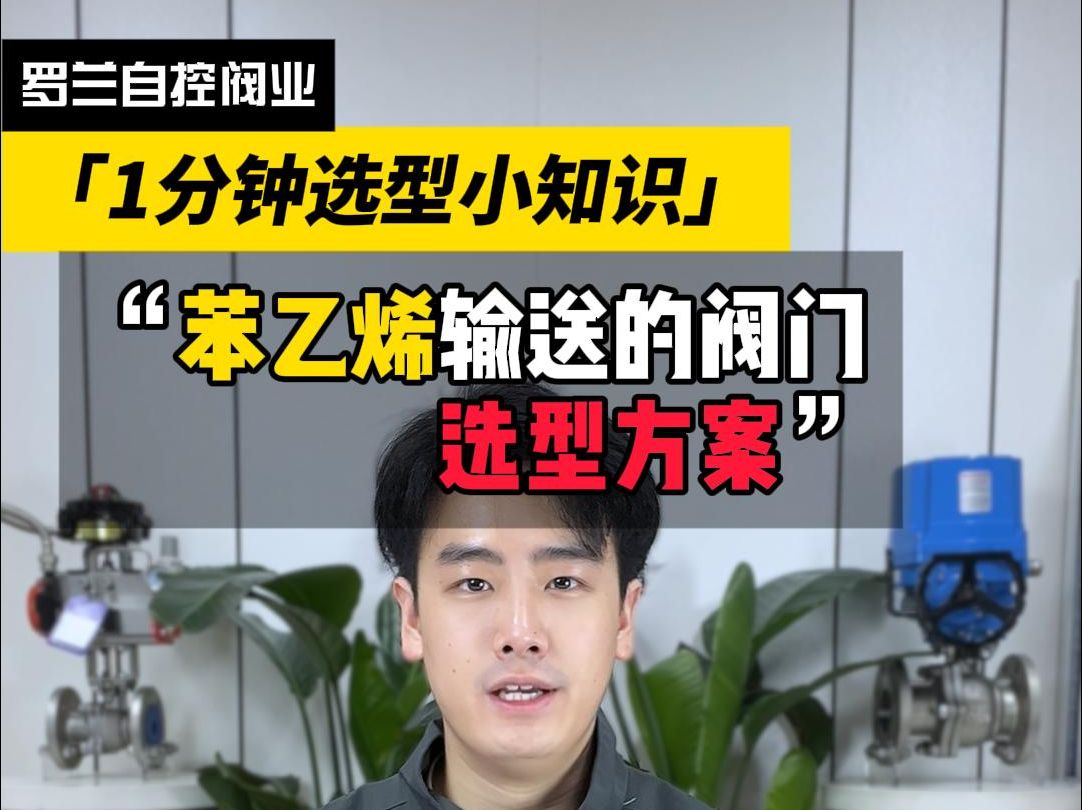 罗兰自控阀业

「1分钟选型小知识」

“苯乙烯输送的阀门选型方案”